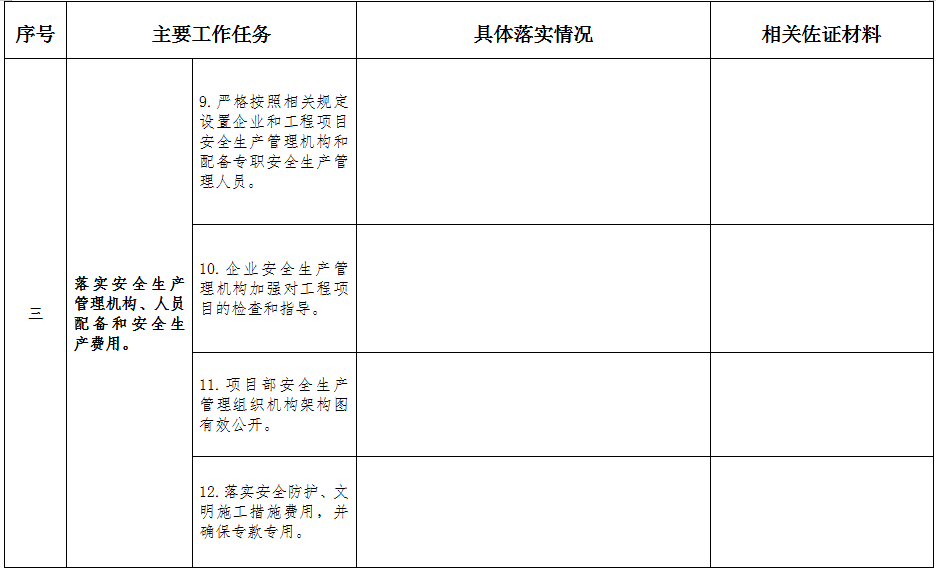 | 序号 | 主要工作任务 |  | 具体落实情况 | 相关佐证材料 |
|---|---|---|---|---|
| 三 | 落实安全生产管理机构、人员配备和安全生产费用。 | 9.严格按照相关规定设置企业和工程项目安全生产管理机构和配备专职安全生产管理人员。 |  |  |
|  |  | 10.企业安全生产管理机构加强对工程项目的检查和指导。 |  |  |
|  |  | 11.项目部安全生产管理组织机构架构图有效公开。 |  |  |
|  |  | 12.落实安全防护、文明施工措施费用，并确保专款专用。 |  |  |